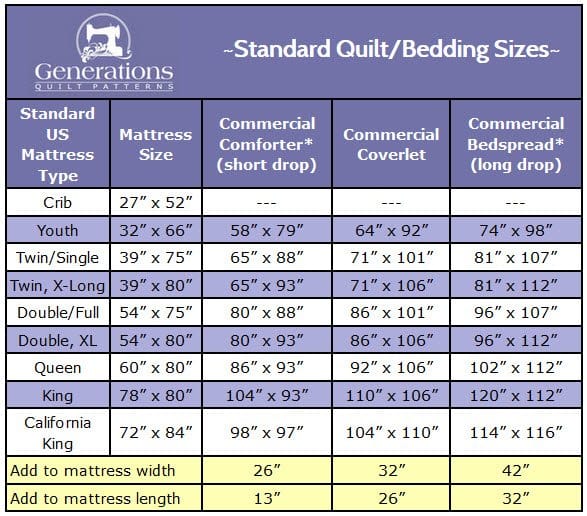 Generations
QUILT PATTERNS

~Standard Quilt/Bedding Sizes~

| Standard US Mattress Type | Mattress Size | Commercial Comforter* (short drop) | Commercial Coverlet | Commercial Bedspread* (long drop) |
|---|---|---|---|---|
| Crib | 27″ x 52″ | --- | --- | --- |
| Youth | 32″ x 66″ | 58″ x 79″ | 64″ x 92″ | 74″ x 98″ |
| Twin/Single | 39″ x 75″ | 65″ x 88″ | 71″ x 101″ | 81″ x 107″ |
| Twin, X-Long | 39″ x 80″ | 65″ x 93″ | 71″ x 106″ | 81″ x 112″ |
| Double/Full | 54″ x 75″ | 80″ x 88″ | 86″ x 101″ | 96″ x 107″ |
| Double, XL | 54″ x 80″ | 80″ x 93″ | 86″ x 106″ | 96″ x 112″ |
| Queen | 60″ x 80″ | 86″ x 93″ | 92″ x 106″ | 102″ x 112″ |
| King | 78″ x 80″ | 104″ x 93″ | 110″ x 106″ | 120″ x 112″ |
| California King | 72″ x 84″ | 98″ x 97″ | 104″ x 110″ | 114″ x 116″ |
| Add to mattress width | | 26″ | 32″ | 42″ |
| Add to mattress length | | 13″ | 26″ | 32″ |